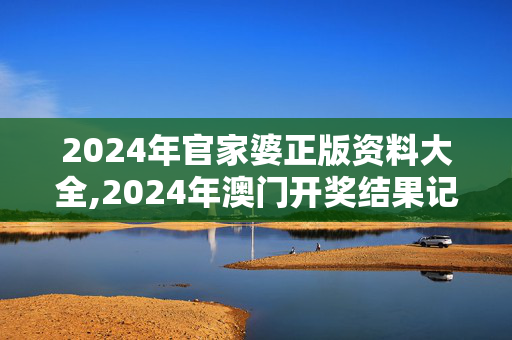 2024年官家婆正版资料大全,2024年澳门开奖结果记